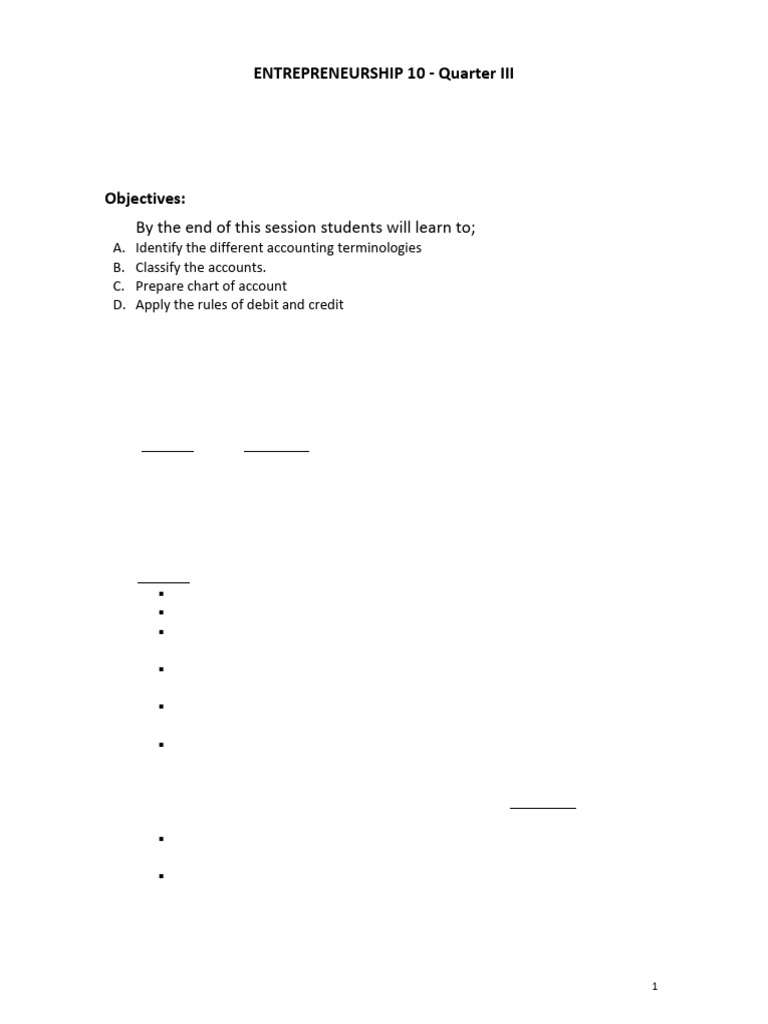 ENTREPRENEURSHIP 10 - Quarter III

Objectives:

By the end of this session students will learn to;

A. Identify the different accounting terminologies
B. Classify the accounts.
C. Prepare chart of account
D. Apply the rules of debit and credit

1